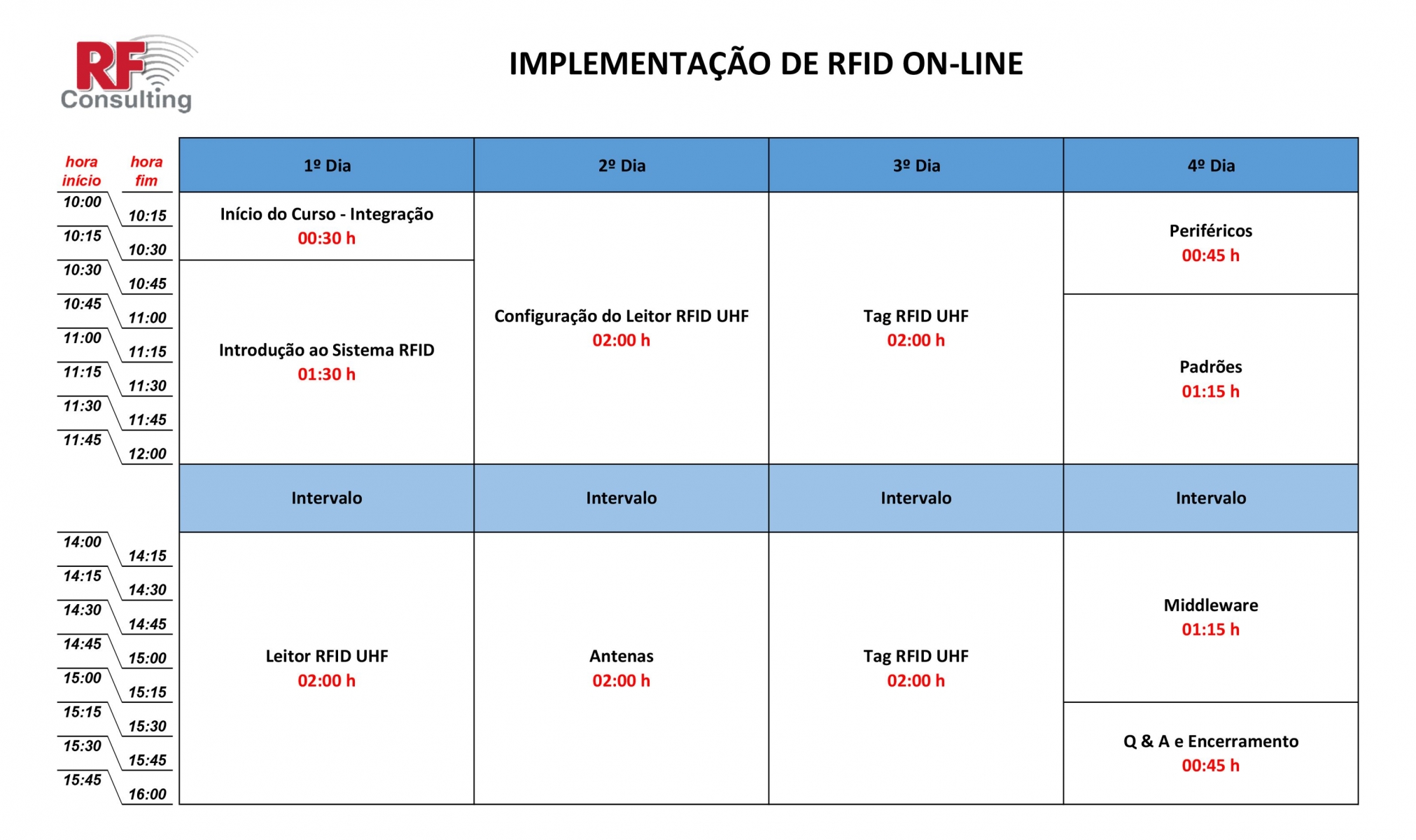 RF Consulting

IMPLEMENTAÇÃO DE RFID ON-LINE

| hora início | hora fim | 1º Dia | 2º Dia | 3º Dia | 4º Dia |
|---|---|---|---|---|---|
| 10:00 | 10:15 | Início do Curso - Integração 00:30 h | Configuração do Leitor RFID UHF 02:00 h | Tag RFID UHF 02:00 h | Periféricos 00:45 h |
| 10:15 | 10:30 | | | | |
| 10:30 | 10:45 | Introdução ao Sistema RFID 01:30 h | | | |
| 10:45 | 11:00 | | | | Padrões 01:15 h |
| 11:00 | 11:15 | | | | |
| 11:15 | 11:30 | | | | |
| 11:30 | 11:45 | | | | |
| 11:45 | 12:00 | | | | |
| | | Intervalo | Intervalo | Intervalo | Intervalo |
| 14:00 | 14:15 | Leitor RFID UHF 02:00 h | Antenas 02:00 h | Tag RFID UHF 02:00 h | Middleware 01:15 h |
| 14:15 | 14:30 | | | | |
| 14:30 | 14:45 | | | | |
| 14:45 | 15:00 | | | | |
| 15:00 | 15:15 | | | | |
| 15:15 | 15:30 | | | | Q & A e Encerramento 00:45 h |
| 15:30 | 15:45 | | | | |
| 15:45 | 16:00 | | | | |